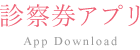 診察券アプリ

App Download